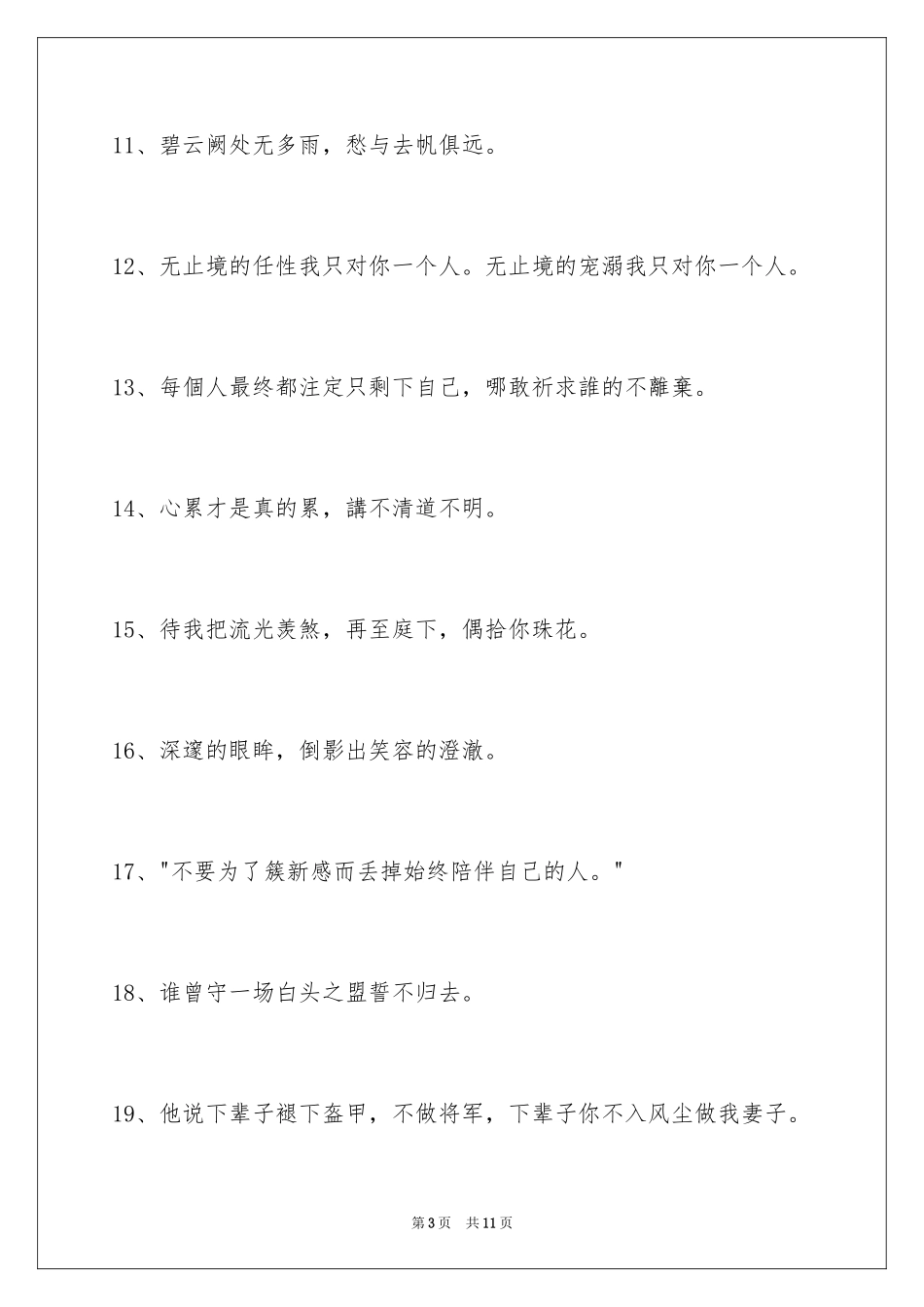 11、碧云阙处无多雨，愁与去帆俱远。

12、无止境的任性我只对你一个人。无止境的宠溺我只对你一个人。

13、每個人最终都注定只剩下自己，哪敢祈求誰的不離棄。

14、心累才是真的累，講不清道不明。

15、待我把流光羡煞，再至庭下，偶拾你珠花。

16、深邃的眼眸，倒影出笑容的澄澈。

17、“不要为了簇新感而丢掉始终陪伴自己的人。”

18、谁曾守一场白头之盟誓不归去。

19、他说下辈子褪下盔甲，不做将军，下辈子你不入风尘做我妻子。

第3页 共11页